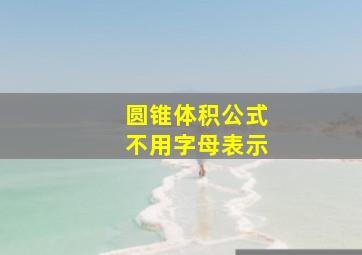 圆锥体积公式
不用字母表示